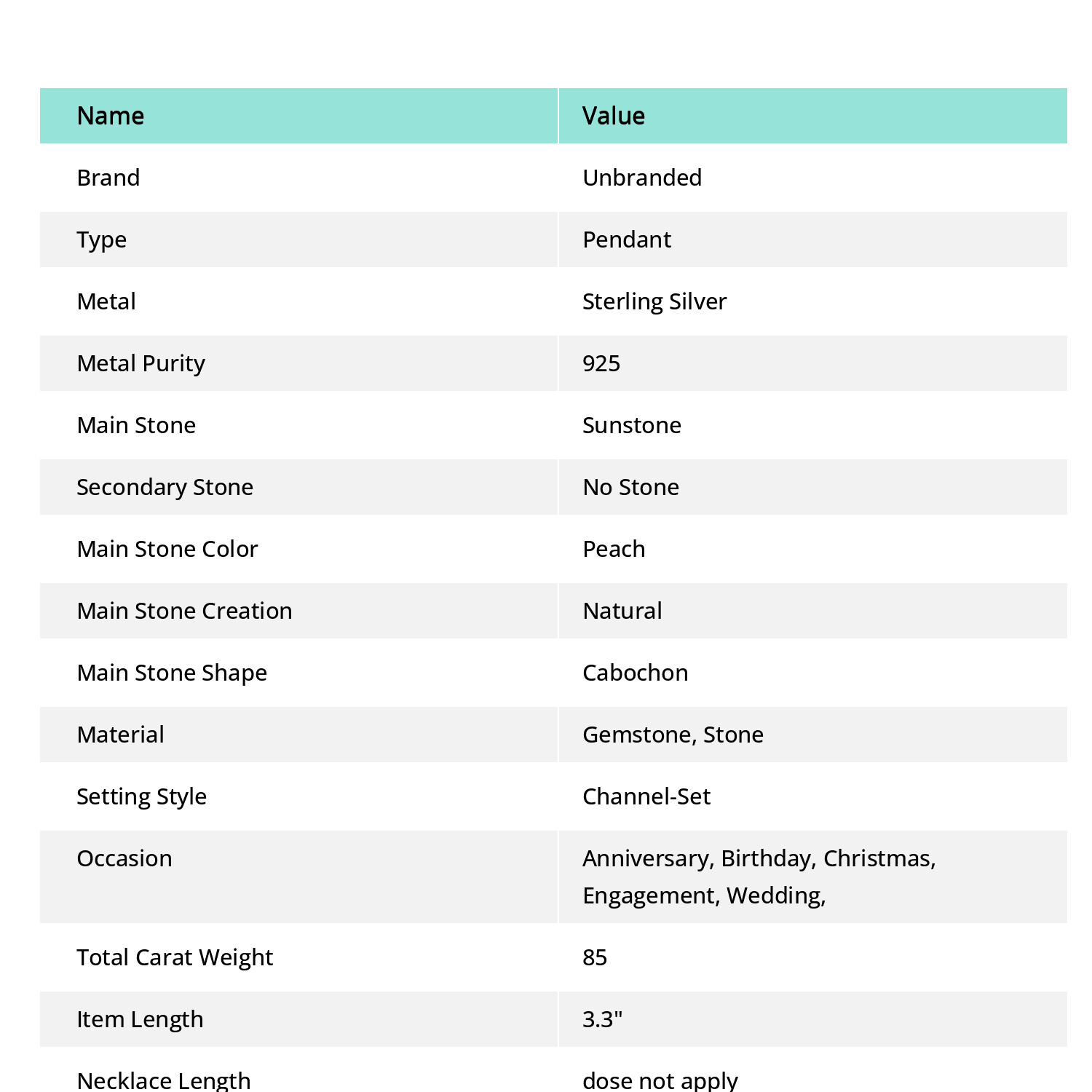 | Name | Value |
|---|---|
| Brand | Unbranded |
| Type | Pendant |
| Metal | Sterling Silver |
| Metal Purity | 925 |
| Main Stone | Sunstone |
| Secondary Stone | No Stone |
| Main Stone Color | Peach |
| Main Stone Creation | Natural |
| Main Stone Shape | Cabochon |
| Material | Gemstone, Stone |
| Setting Style | Channel-Set |
| Occasion | Anniversary, Birthday, Christmas, Engagement, Wedding, |
| Total Carat Weight | 85 |
| Item Length | 3.3" |
| Necklace Length | dose not apply |